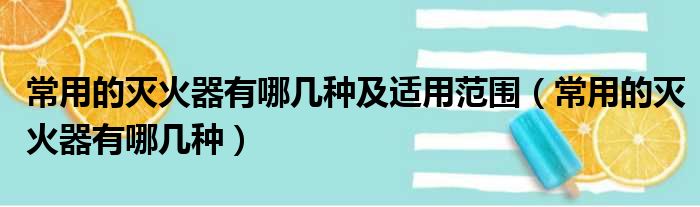 常用的灭火器有哪几种及适用范围（常用的灭火器有哪几种）